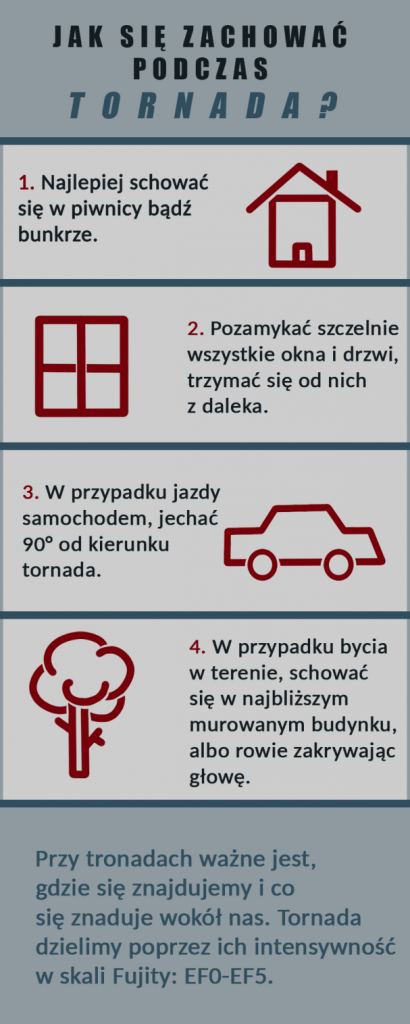 JAK SIĘ ZACHOWAĆ PODCZAS TORNADA?

1. Najlepiej schować się w piwnicy bądź bunkrze.

2. Pozamykać szczelnie wszystkie okna i drzwi, trzymać się od nich z daleka.

3. W przypadku jazdy samochodem, jechać 90° od kierunku tornada.

4. W przypadku bycia w terenie, schować się w najbliższym murowanym budynku, albo rowie zakrywając głowę.

Przy tronadach ważne jest, gdzie się znajdujemy i co się znaduje wokół nas. Tornada dzielimy poprzez ich intensywność w skali Fujity: EF0-EF5.